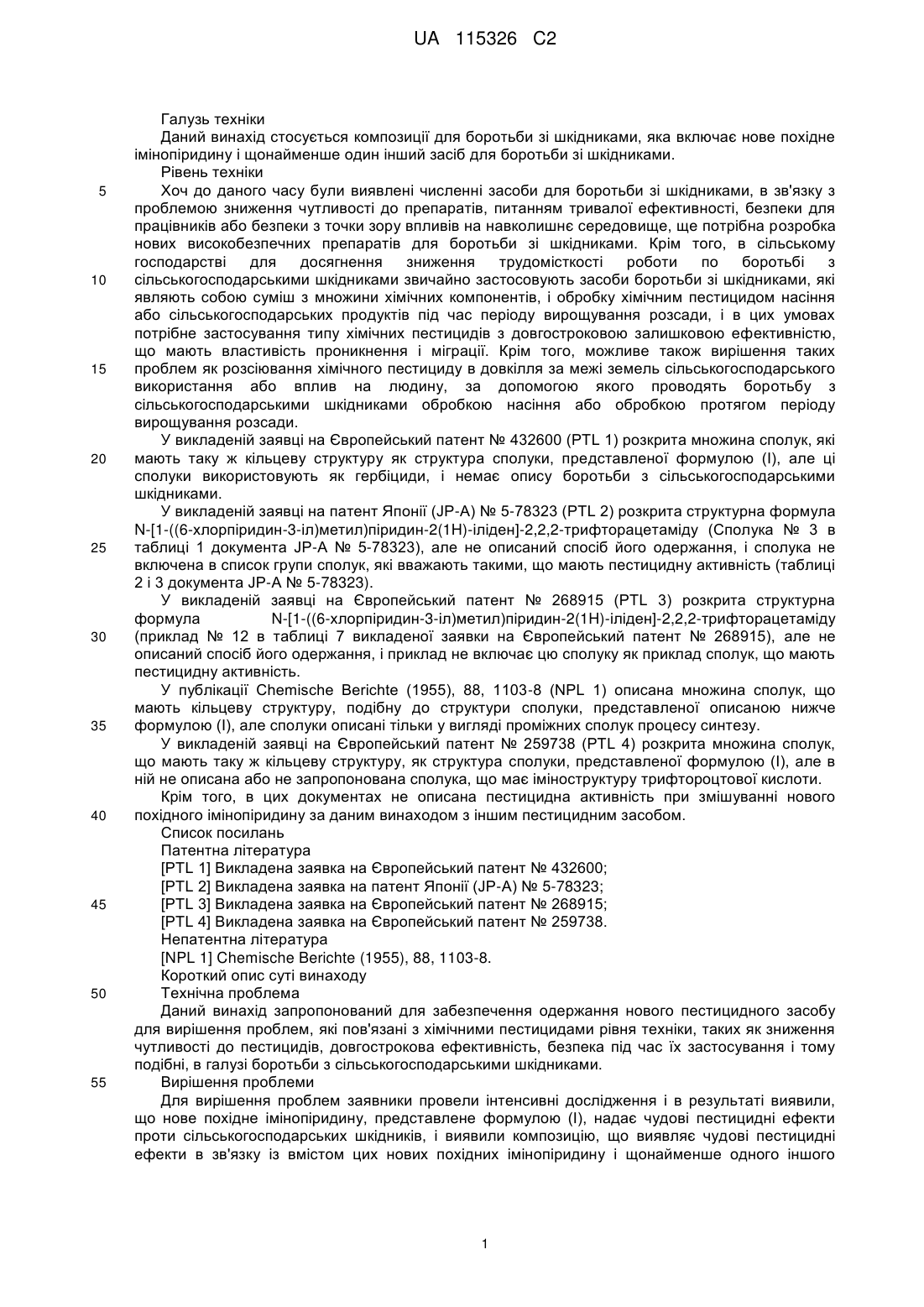 UA 115326 C2

Галузь техніки

Даний винахід стосується композиції для боротьби зі шкідниками, яка включає нове похідне імінопіридину і щонайменше один інший засіб для боротьби зі шкідниками.

Рівень техніки

5 Хоч до даного часу були виявлені численні засоби для боротьби зі шкідниками, в зв'язку з проблемою зниження чутливості до препаратів, питанням тривалої ефективності, безпеки для працівників або безпеки з точки зору впливів на навколишнє середовище, ще потрібна розробка нових високобезпечних препаратів для боротьби зі шкідниками. Крім того, в сільському господарстві для досягнення зниження трудомісткості роботи по боротьбі з 10 сільськогосподарськими шкідниками звичайно застосовують засоби боротьби зі шкідниками, які являють собою суміш з множини хімічних компонентів, і обробку хімічним пестицидом насіння або сільськогосподарських продуктів під час періоду вирощування розсади, і в цих умовах потрібне застосування типу хімічних пестицидів з довгостроковою залишковою ефективністю, що мають властивість проникнення і міграції. Крім того, можливе також вирішення таких 15 проблем як розсіювання хімічного пестициду в довкілля за межі земель сільськогосподарського використання або вплив на людину, за допомогою якого проводять боротьбу з сільськогосподарськими шкідниками обробкою насіння або обробкою протягом періоду вирощування розсади.

У викладеній заявці на Європейський патент № 432600 (PTL 1) розкрита множина сполук, які 20 мають таку ж кільцеву структуру як структура сполуки, представленої формулою (I), але ці сполуки використовують як гербіциди, і немає опису боротьби з сільськогосподарськими шкідниками.

У викладеній заявці на патент Японії (JP-A) № 5-78323 (PTL 2) розкрита структурна формула N-[1-((6-хлорпіридин-3-іл)метил)піридин-2(1H)-іліден]-2,2,2-трифторацетаміду (Сполука № 3 в 25 таблиці 1 документа JP-A № 5-78323), але не описаний спосіб його одержання, і сполука не включена в список групи сполук, які вважають такими, що мають пестицидну активність (таблиці 2 і 3 документа JP-A № 5-78323).

У викладеній заявці на Європейський патент № 268915 (PTL 3) розкрита структурна формула N-[1-((6-хлорпіридин-3-іл)метил)піридин-2(1H)-іліден]-2,2,2-трифторацетаміду 30 (приклад № 12 в таблиці 7 викладеної заявки на Європейський патент № 268915), але не описаний спосіб його одержання, і приклад не включає цю сполуку як приклад сполук, що мають пестицидну активність.

У публікації Chemische Berichte (1955), 88, 1103-8 (NPL 1) описана множина сполук, що мають кільцеву структуру, подібну до структури сполуки, представленої описаною нижче 35 формулою (I), але сполуки описані тільки у вигляді проміжних сполук процесу синтезу.

У викладеній заявці на Європейський патент № 259738 (PTL 4) розкрита множина сполук, що мають таку ж кільцеву структуру, як структура сполуки, представленої формулою (I), але в ній не описана або не запропонована сполука, що має іміноструктуру трифтороцтової кислоти.

Крім того, в цих документах не описана пестицидна активність при змішуванні нового 40 похідного імінопіридину за даним винаходом з іншим пестицидним засобом.

Список посилань

Патентна література

[PTL 1] Викладена заявка на Європейський патент № 432600;

[PTL 2] Викладена заявка на патент Японії (JP-A) № 5-78323;

45 [PTL 3] Викладена заявка на Європейський патент № 268915;

[PTL 4] Викладена заявка на Європейський патент № 259738.

Непатентна література

[NPL 1] Chemische Berichte (1955), 88, 1103-8.

Короткий опис суті винаходу

50 Технічна проблема

Даний винахід запропонований для забезпечення одержання нового пестицидного засобу для вирішення проблем, які пов'язані з хімічними пестицидами рівня техніки, таких як зниження чутливості до пестицидів, довгострокова ефективність, безпека під час їх застосування і тому подібні, в галузі боротьби з сільськогосподарськими шкідниками.

55 Вирішення проблеми

Для вирішення проблем заявники провели інтенсивні дослідження і в результаті виявили, що нове похідне імінопіридину, представлене формулою (I), надає чудові пестицидні ефекти проти сільськогосподарських шкідників, і виявили композицію, що виявляє чудові пестицидні ефекти в зв'язку із вмістом цих нових похідних імінопіридину і щонайменше одного іншого

1